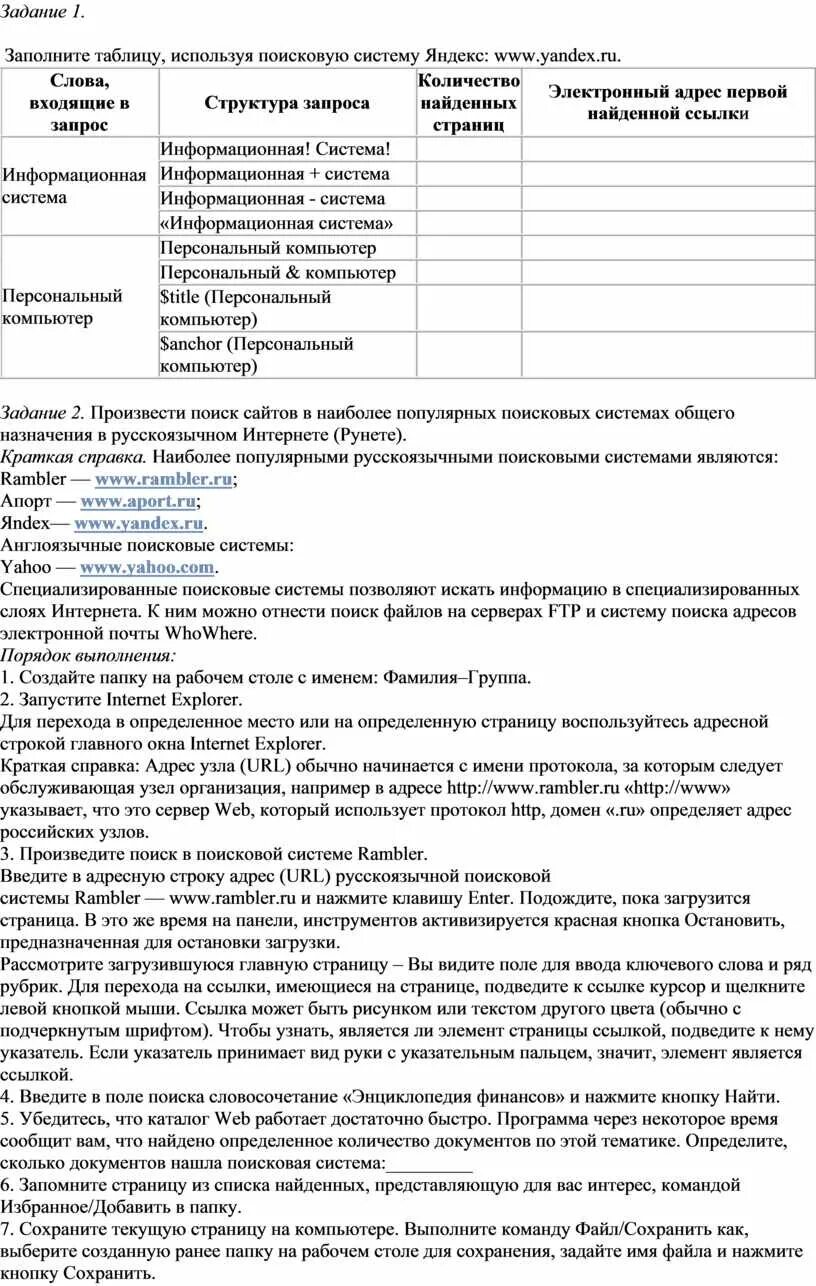 Задание 1.

Заполните таблицу, используя поисковую систему Яндекс: www.yandex.ru.

| Слова, входящие в запрос | Структура запроса | Количество найденных страниц | Электронный адрес первой найденной ссылки |
|---|---|---|---|
| Информационная система | Информационная! Система! | | |
| | Информационная + система | | |
| | Информационная - система | | |
| | «Информационная система» | | |
| Персональный компьютер | Персональный компьютер | | |
| | Персональный & компьютер | | |
| | $title (Персональный компьютер) | | |
| | $anchor (Персональный компьютер) | | |

Задание 2. Произвести поиск сайтов в наиболее популярных поисковых системах общего назначения в русскоязычном Интернете (Рунете).
Краткая справка. Наиболее популярными русскоязычными поисковыми системами являются:
Rambler — www.rambler.ru;
Апорт — www.aport.ru;
Яndex— www.yandex.ru.
Англоязычные поисковые системы:
Yahoo — www.yahoo.com.
Специализированные поисковые системы позволяют искать информацию в специализированных слоях Интернета. К ним можно отнести поиск файлов на серверах FTP и систему поиска адресов электронной почты WhoWhere.
Порядок выполнения:
1. Создайте папку на рабочем столе с именем: Фамилия–Группа.
2. Запустите Internet Explorer.
Для перехода в определенное место или на определенную страницу воспользуйтесь адресной строкой главного окна Internet Explorer.
Краткая справка: Адрес узла (URL) обычно начинается с имени протокола, за которым следует обслуживающая узел организация, например в адресе http://www.rambler.ru «http://www» указывает, что это сервер Web, который использует протокол http, домен «.ru» определяет адрес российских узлов.
3. Произведите поиск в поисковой системе Rambler.
Введите в адресную строку адрес (URL) русскоязычной поисковой системы Rambler — www.rambler.ru и нажмите клавишу Enter. Подождите, пока загрузится страница. В это же время на панели, инструментов активизируется красная кнопка Остановить, предназначенная для остановки загрузки.
Рассмотрите загрузившуюся главную страницу – Вы видите поле для ввода ключевого слова и ряд рубрик. Для перехода на ссылки, имеющиеся на странице, подведите к ссылке курсор и щелкните левой кнопкой мыши. Ссылка может быть рисунком или текстом другого цвета (обычно с подчеркнутым шрифтом). Чтобы узнать, является ли элемент страницы ссылкой, подведите к нему указатель. Если указатель принимает вид руки с указательным пальцем, значит, элемент является ссылкой.
4. Введите в поле поиска словосочетание «Энциклопедия финансов» и нажмите кнопку Найти.
5. Убедитесь, что каталог Web работает достаточно быстро. Программа через некоторое время сообщит вам, что найдено определенное количество документов по этой тематике. Определите, сколько документов нашла поисковая система:_________
6. Запомните страницу из списка найденных, представляющую для вас интерес, командой Избранное/Добавить в папку.
7. Сохраните текущую страницу на компьютере. Выполните команду Файл/Сохранить как, выберите созданную ранее папку на рабочем столе для сохранения, задайте имя файла и нажмите кнопку Сохранить.